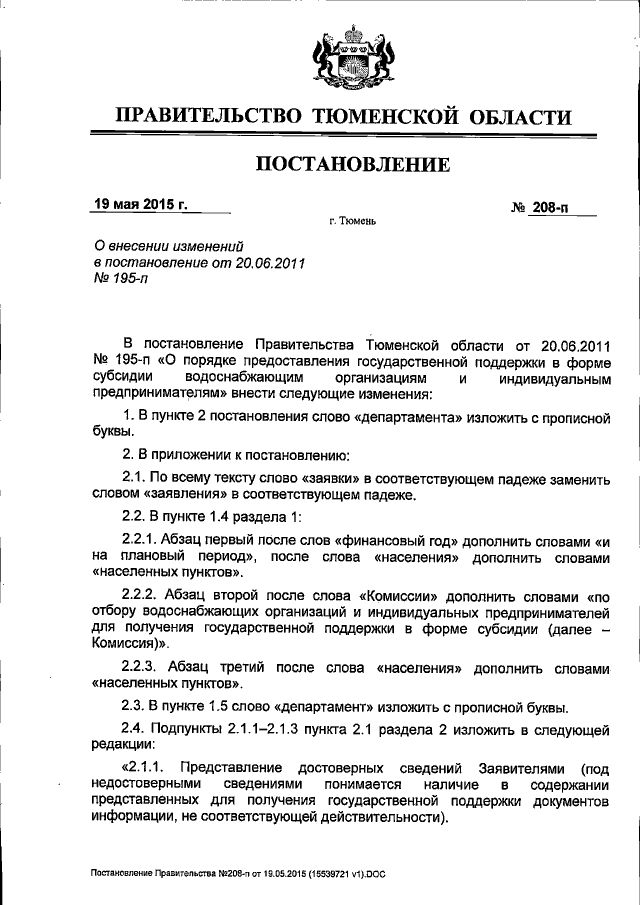 ПРАВИТЕЛЬСТВО ТЮМЕНСКОЙ ОБЛАСТИ

ПОСТАНОВЛЕНИЕ

19 мая 2015 г.

№ 208-п

г. Тюмень

О внесении изменений в постановление от 20.06.2011 № 195-п

В постановление Правительства Тюменской области от 20.06.2011 № 195-п «О порядке предоставления государственной поддержки в форме субсидии водоснабжающим организациям и индивидуальным предпринимателям» внести следующие изменения:

1. В пункте 2 постановления слово «департамента» изложить с прописной буквы.

2. В приложении к постановлению:

2.1. По всему тексту слово «заявки» в соответствующем падеже заменить словом «заявления» в соответствующем падеже.

2.2. В пункте 1.4 раздела 1:

2.2.1. Абзац первый после слов «финансовый год» дополнить словами «и на плановый период», после слова «населения» дополнить словами «населенных пунктов».

2.2.2. Абзац второй после слова «Комиссии» дополнить словами «по отбору водоснабжающих организаций и индивидуальных предпринимателей для получения государственной поддержки в форме субсидии (далее – Комиссия)».

2.2.3. Абзац третий после слова «населения» дополнить словами «населенных пунктов».

2.3. В пункте 1.5 слово «департамент» изложить с прописной буквы.

2.4. Подпункты 2.1.1–2.1.3 пункта 2.1 раздела 2 изложить в следующей редакции:

«2.1.1. Представление достоверных сведений Заявителями (под недостоверными сведениями понимается наличие в содержании представленных для получения государственной поддержки документов информации, не соответствующей действительности).

Постановление Правительства №208-п от 19.05.2015 (15539721 v1).DOC